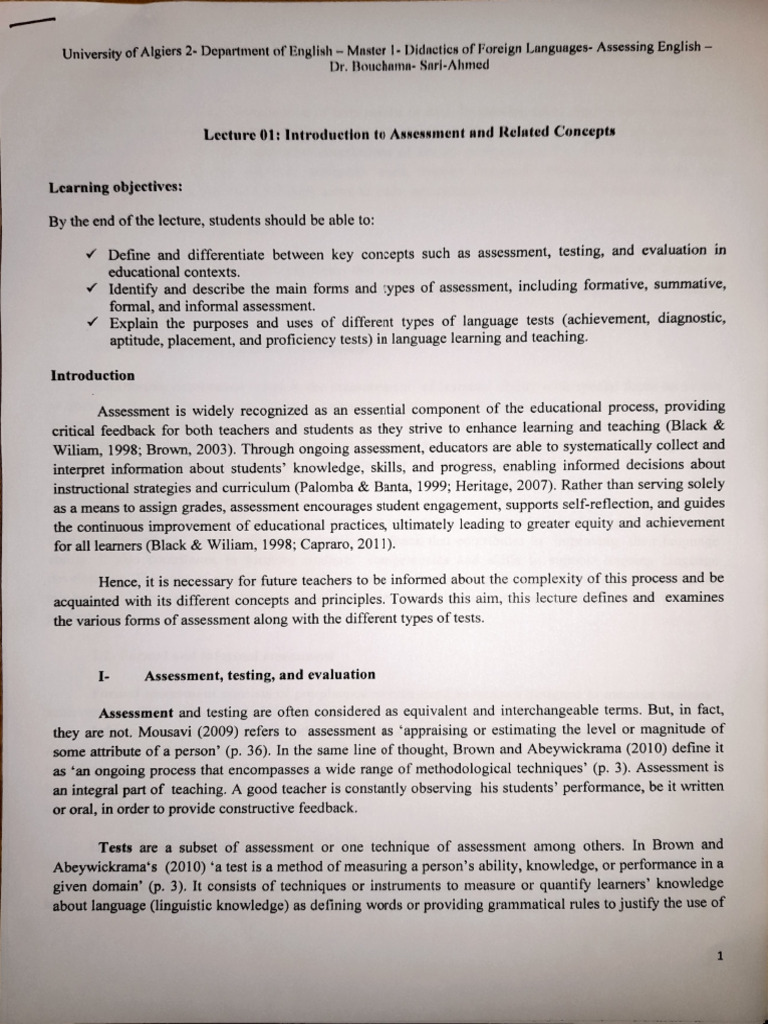 University of Algiers 2- Department of English – Master 1- Didactics of Foreign Languages- Assessing English – Dr. Bouchama- Sari-Ahmed

Lecture 01: Introduction to Assessment and Related Concepts

Learning objectives:

By the end of the lecture, students should be able to:

✓ Define and differentiate between key concepts such as assessment, testing, and evaluation in educational contexts.
✓ Identify and describe the main forms and types of assessment, including formative, summative, formal, and informal assessment.
✓ Explain the purposes and uses of different types of language tests (achievement, diagnostic, aptitude, placement, and proficiency tests) in language learning and teaching.

Introduction

Assessment is widely recognized as an essential component of the educational process, providing critical feedback for both teachers and students as they strive to enhance learning and teaching (Black & Wiliam, 1998; Brown, 2003). Through ongoing assessment, educators are able to systematically collect and interpret information about students' knowledge, skills, and progress, enabling informed decisions about instructional strategies and curriculum (Palomba & Banta, 1999; Heritage, 2007). Rather than serving solely as a means to assign grades, assessment encourages student engagement, supports self-reflection, and guides the continuous improvement of educational practices, ultimately leading to greater equity and achievement for all learners (Black & Wiliam, 1998; Capraro, 2011).

Hence, it is necessary for future teachers to be informed about the complexity of this process and be acquainted with its different concepts and principles. Towards this aim, this lecture defines and examines the various forms of assessment along with the different types of tests.

I- Assessment, testing, and evaluation

Assessment and testing are often considered as equivalent and interchangeable terms. But, in fact, they are not. Mousavi (2009) refers to assessment as 'appraising or estimating the level or magnitude of some attribute of a person' (p. 36). In the same line of thought, Brown and Abeywickrama (2010) define it as 'an ongoing process that encompasses a wide range of methodological techniques' (p. 3). Assessment is an integral part of teaching. A good teacher is constantly observing his students' performance, be it written or oral, in order to provide constructive feedback.

Tests are a subset of assessment or one technique of assessment among others. In Brown and Abeywickrama's (2010) 'a test is a method of measuring a person's ability, knowledge, or performance in a given domain' (p. 3). It consists of techniques or instruments to measure or quantify learners' knowledge about language (linguistic knowledge) as defining words or providing grammatical rules to justify the use of

1